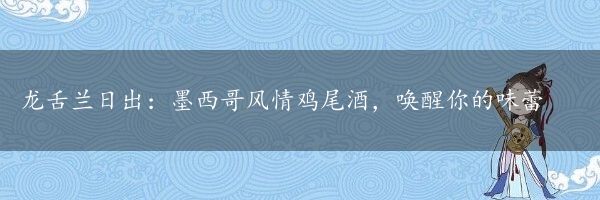 龙舌兰日出：墨西哥风情鸡尾酒，唤醒你的味蕾